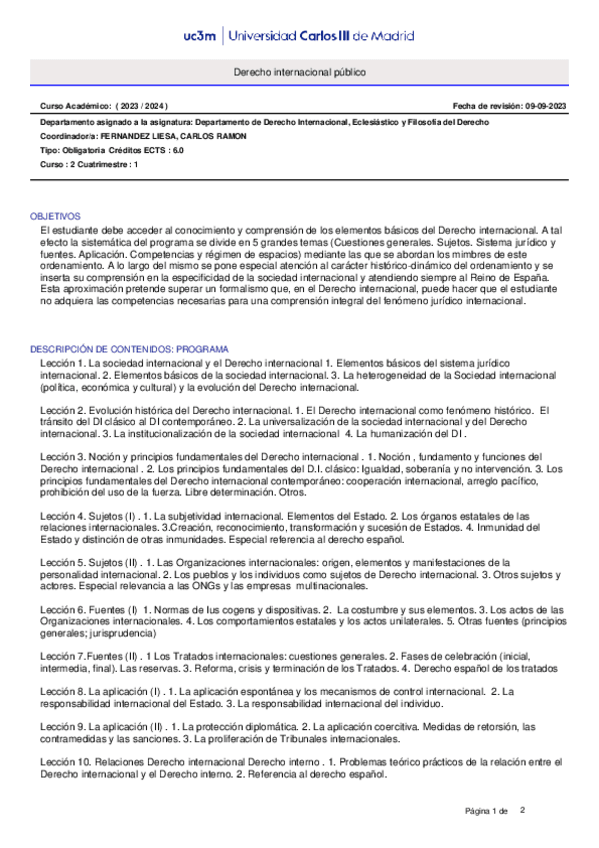 uc3m | Universidad Carlos III de Madrid

Derecho internacional público

Curso Académico: ( 2023 / 2024 )

Fecha de revisión: 09-09-2023

Departamento asignado a la asignatura: Departamento de Derecho Internacional, Eclesiástico y Filosofía del Derecho

Coordinador/a: FERNANDEZ LIESA, CARLOS RAMON

Tipo: Obligatoria Créditos ECTS : 6.0

Curso : 2 Cuatrimestre : 1

OBJETIVOS

El estudiante debe acceder al conocimiento y comprensión de los elementos básicos del Derecho internacional. A tal efecto la sistemática del programa se divide en 5 grandes temas (Cuestiones generales. Sujetos. Sistema jurídico y fuentes. Aplicación. Competencias y régimen de espacios) mediante las que se abordan los mimbres de este ordenamiento. A lo largo del mismo se pone especial atención al carácter histórico-dinámico del ordenamiento y se inserta su comprensión en la especificidad de la sociedad internacional y atendiendo siempre al Reino de España. Esta aproximación pretende superar un formalismo que, en el Derecho internacional, puede hacer que el estudiante no adquiera las competencias necesarias para una comprensión integral del fenómeno jurídico internacional.

DESCRIPCIÓN DE CONTENIDOS: PROGRAMA

Lección 1. La sociedad internacional y el Derecho internacional 1. Elementos básicos del sistema jurídico internacional. 2. Elementos básicos de la sociedad internacional. 3. La heterogeneidad de la Sociedad internacional (política, económica y cultural) y la evolución del Derecho internacional.

Lección 2. Evolución histórica del Derecho internacional. 1. El Derecho internacional como fenómeno histórico. El tránsito del DI clásico al DI contemporáneo. 2. La universalización de la sociedad internacional y del Derecho internacional. 3. La institucionalización de la sociedad internacional 4. La humanización del DI .

Lección 3. Noción y principios fundamentales del Derecho internacional . 1. Noción , fundamento y funciones del Derecho internacional . 2. Los principios fundamentales del D.I. clásico: Igualdad, soberanía y no intervención. 3. Los principios fundamentales del Derecho internacional contemporáneo: cooperación internacional, arreglo pacífico, prohibición del uso de la fuerza. Libre determinación. Otros.

Lección 4. Sujetos (I) . 1. La subjetividad internacional. Elementos del Estado. 2. Los órganos estatales de las relaciones internacionales. 3.Creación, reconocimiento, transformación y sucesión de Estados. 4. Inmunidad del Estado y distinción de otras inmunidades. Especial referencia al derecho español.

Lección 5. Sujetos (II) . 1. Las Organizaciones internacionales: origen, elementos y manifestaciones de la personalidad internacional. 2. Los pueblos y los individuos como sujetos de Derecho internacional. 3. Otros sujetos y actores. Especial relevancia a las ONGs y las empresas multinacionales.

Lección 6. Fuentes (I) 1. Normas de Ius cogens y dispositivas. 2. La costumbre y sus elementos. 3. Los actos de las Organizaciones internacionales. 4. Los comportamientos estatales y los actos unilaterales. 5. Otras fuentes (principios generales; jurisprudencia)

Lección 7.Fuentes (II) . 1 Los Tratados internacionales: cuestiones generales. 2. Fases de celebración (inicial, intermedia, final). Las reservas. 3. Reforma, crisis y terminación de los Tratados. 4. Derecho español de los tratados

Lección 8. La aplicación (I) . 1. La aplicación espontánea y los mecanismos de control internacional. 2. La responsabilidad internacional del Estado. 3. La responsabilidad internacional del individuo.

Lección 9. La aplicación (II) . 1. La protección diplomática. 2. La aplicación coercitiva. Medidas de retorsión, las contramedidas y las sanciones. 3. La proliferación de Tribunales internacionales.

Lección 10. Relaciones Derecho internacional Derecho interno . 1. Problemas teórico prácticos de la relación entre el Derecho internacional y el Derecho interno. 2. Referencia al derecho español.

Página 1 de 2